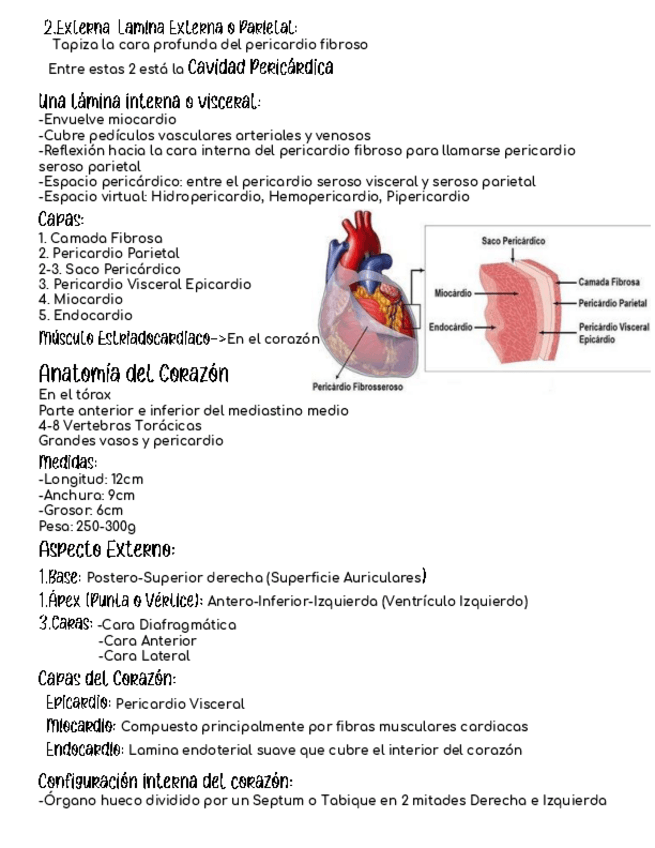 2.Externa Lamina Externa o Parietal:
Tapiza la cara profunda del pericardio fibroso
Entre estas 2 está la Cavidad Pericárdica

Una lámina interna o visceral:
-Envuelve miocardio
-Cubre pedículos vasculares arteriales y venosos
-Reflexión hacia la cara interna del pericardio fibroso para llamarse pericardio seroso parietal
-Espacio pericárdico: entre el pericardio seroso visceral y seroso parietal
-Espacio virtual: Hidropericardio, Hemopericardio, Pipericardio

Capas:
1. Camada Fibrosa
2. Pericardio Parietal
2-3. Saco Pericárdico
3. Pericardio Visceral Epicardio
4. Miocardio
5. Endocardio
Músculo Estriadocardiaco->En el corazón

Saco Pericárdico
Miocárdio
Endocárdio
Camada Fibrosa
Pericárdio Parietal
Pericárdio Visceral Epicárdio
Pericárdio Fibrosseroso

Anatomía del Corazón
En el tórax
Parte anterior e inferior del mediastino medio
4-8 Vertebras Torácicas
Grandes vasos y pericardio

Medidas:
-Longitud: 12cm
-Anchura: 9cm
-Grosor: 6cm
Peso: 250-300g

Aspecto Externo:
1.Base: Postero-Superior derecha (Superficie Auriculares)
1.Ápex (Punta o Vértice): Antero-Inferior-Izquierda (Ventrículo Izquierdo)
3.Caras: -Cara Diafragmática
-Cara Anterior
-Cara Lateral

Capas del Corazón:
Epicardio: Pericardio Visceral
Miocardio: Compuesto principalmente por fibras musculares cardiacas
Endocardio: Lamina endoterial suave que cubre el interior del corazón

Configuración interna del corazón:
-Órgano hueco dividido por un Septum o Tabique en 2 mitades Derecha e Izquierda